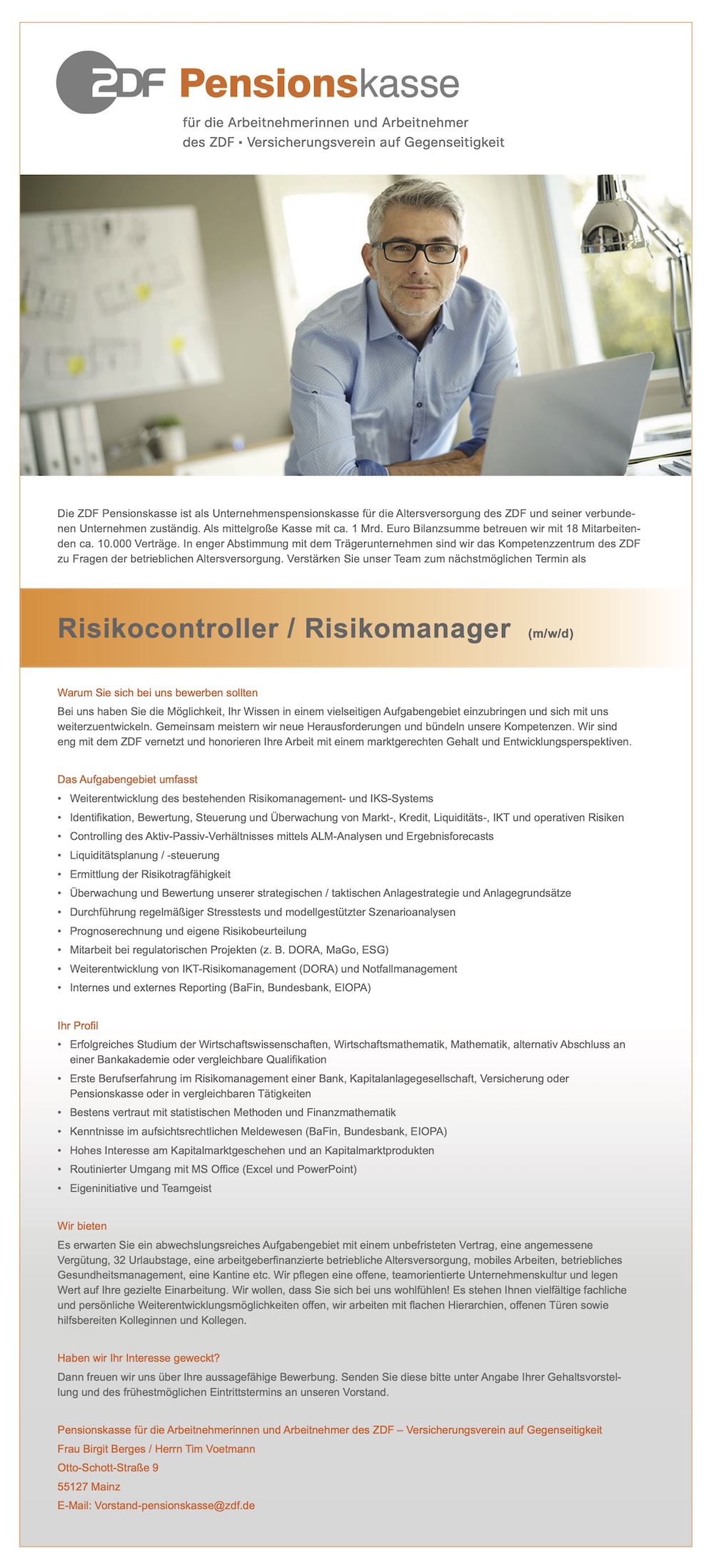 ZDF Pensionskasse

für die Arbeitnehmerinnen und Arbeitnehmer des ZDF ▪ Versicherungsverein auf Gegenseitigkeit

Die ZDF Pensionskasse ist als Unternehmenspensionskasse für die Altersversorgung des ZDF und seiner verbundenen Unternehmen zuständig. Als mittelgroße Kasse mit ca. 1 Mrd. Euro Bilanzsumme betreuen wir mit 18 Mitarbeitenden ca. 10.000 Verträge. In enger Abstimmung mit dem Trägerunternehmen sind wir das Kompetenzzentrum des ZDF zu Fragen der betrieblichen Altersversorgung. Verstärken Sie unser Team zum nächstmöglichen Termin als

Risikocontroller / Risikomanager (m/w/d)

Warum Sie sich bei uns bewerben sollten
Bei uns haben Sie die Möglichkeit, Ihr Wissen in einem vielseitigen Aufgabengebiet einzubringen und sich mit uns weiterzuentwickeln. Gemeinsam meistern wir neue Herausforderungen und bündeln unsere Kompetenzen. Wir sind eng mit dem ZDF vernetzt und honorieren Ihre Arbeit mit einem marktgerechten Gehalt und Entwicklungsperspektiven.

Das Aufgabengebiet umfasst
• Weiterentwicklung des bestehenden Risikomanagement- und IKS-Systems
• Identifikation, Bewertung, Steuerung und Überwachung von Markt-, Kredit, Liquiditäts-, IKT und operativen Risiken
• Controlling des Aktiv-Passiv-Verhältnisses mittels ALM-Analysen und Ergebnisforecasts
• Liquiditätsplanung / -steuerung
• Ermittlung der Risikotragfähigkeit
• Überwachung und Bewertung unserer strategischen / taktischen Anlagestrategie und Anlagegrundsätze
• Durchführung regelmäßiger Stresstests und modellgestützter Szenarioanalysen
• Prognoserechnung und eigene Risikobeurteilung
• Mitarbeit bei regulatorischen Projekten (z. B. DORA, MaGo, ESG)
• Weiterentwicklung von IKT-Risikomanagement (DORA) und Notfallmanagement
• Internes und externes Reporting (BaFin, Bundesbank, EIOPA)

Ihr Profil
• Erfolgreiches Studium der Wirtschaftswissenschaften, Wirtschaftsmathematik, Mathematik, alternativ Abschluss an einer Bankakademie oder vergleichbare Qualifikation
• Erste Berufserfahrung im Risikomanagement einer Bank, Kapitalanlagegesellschaft, Versicherung oder Pensionskasse oder in vergleichbaren Tätigkeiten
• Bestens vertraut mit statistischen Methoden und Finanzmathematik
• Kenntnisse im aufsichtsrechtlichen Meldewesen (BaFin, Bundesbank, EIOPA)
• Hohes Interesse am Kapitalmarktgeschehen und an Kapitalmarktprodukten
• Routinierter Umgang mit MS Office (Excel und PowerPoint)
• Eigeninitiative und Teamgeist

Wir bieten
Es erwarten Sie ein abwechslungsreiches Aufgabengebiet mit einem unbefristeten Vertrag, eine angemessene Vergütung, 32 Urlaubstage, eine arbeitgeberfinanzierte betriebliche Altersversorgung, mobiles Arbeiten, betriebliches Gesundheitsmanagement, eine Kantine etc. Wir pflegen eine offene, teamorientierte Unternehmenskultur und legen Wert auf Ihre gezielte Einarbeitung. Wir wollen, dass Sie sich bei uns wohlfühlen! Es stehen Ihnen vielfältige fachliche und persönliche Weiterentwicklungsmöglichkeiten offen, wir arbeiten mit flachen Hierarchien, offenen Türen sowie hilfsbereiten Kolleginnen und Kollegen.

Haben wir Ihr Interesse geweckt?
Dann freuen wir uns über Ihre aussagefähige Bewerbung. Senden Sie diese bitte unter Angabe Ihrer Gehaltsvorstellung und des frühestmöglichen Eintrittstermins an unseren Vorstand.

Pensionskasse für die Arbeitnehmerinnen und Arbeitnehmer des ZDF – Versicherungsverein auf Gegenseitigkeit
Frau Birgit Berges / Herrn Tim Voetmann
Otto-Schott-Straße 9
55127 Mainz
E-Mail: Vorstand-pensionskasse@zdf.de